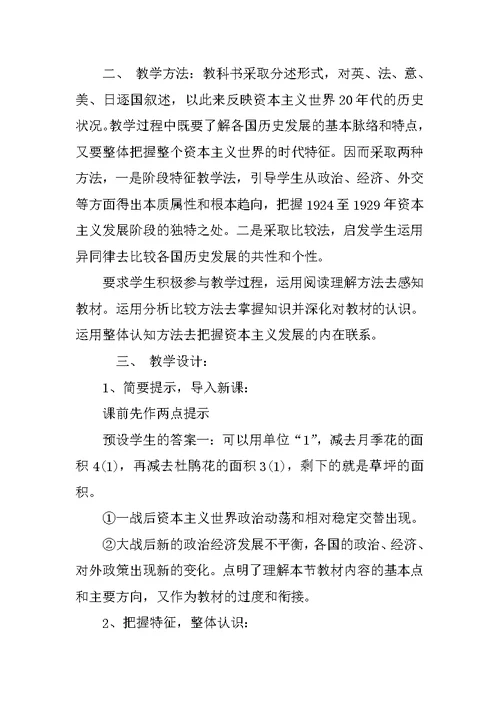 二、 教学方法：教科书采取分述形式，对英、法、意、美、日逐国叙述，以此来反映资本主义世界20年代的历史状况。教学过程中既要了解各国历史发展的基本脉络和特点，又要整体把握整个资本主义世界的时代特征。因而采取两种方法，一是阶段特征教学法，引导学生从政治、经济、外交等方面得出本质属性和根本趋向，把握1924至1929年资本主义发展阶段的独特之处。二是采取比较法，启发学生运用异同律去比较各国历史发展的共性和个性。

要求学生积极参与教学过程，运用阅读理解方法去感知教材。运用分析比较方法去掌握知识并深化对教材的认识。运用整体认知方法去把握资本主义发展的内在联系。

三、 教学设计：

1、简要提示，导入新课：

课前先作两点提示

预设学生的答案一：可以用单位“1”，减去月季花的面积4(1)，再减去杜鹃花的面积3(1)，剩下的就是草坪的面积。

①一战后资本主义世界政治动荡和相对稳定交替出现。

②大战后新的政治经济发展不平衡，各国的政治、经济、对外政策出现新的变化。点明了理解本节教材内容的基本点和主要方向，又作为教材的过度和衔接。

2、把握特征，整体认识：